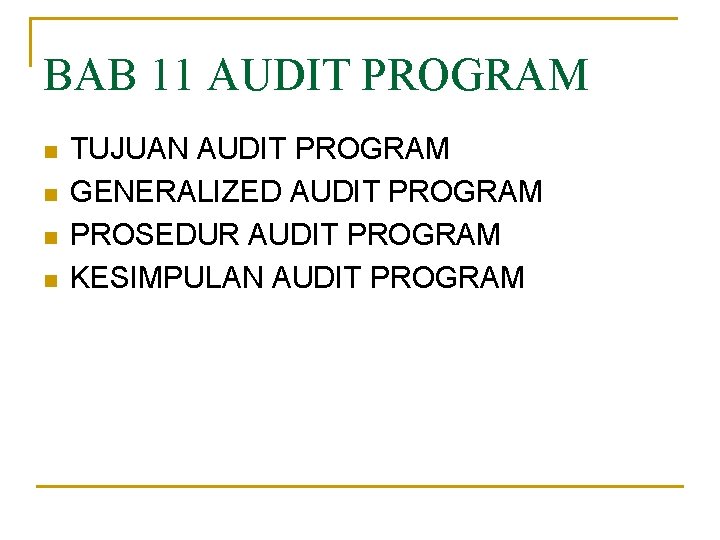 BAB 11 AUDIT PROGRAM

• TUJUAN AUDIT PROGRAM
• GENERALIZED AUDIT PROGRAM
• PROSEDUR AUDIT PROGRAM
• KESIMPULAN AUDIT PROGRAM